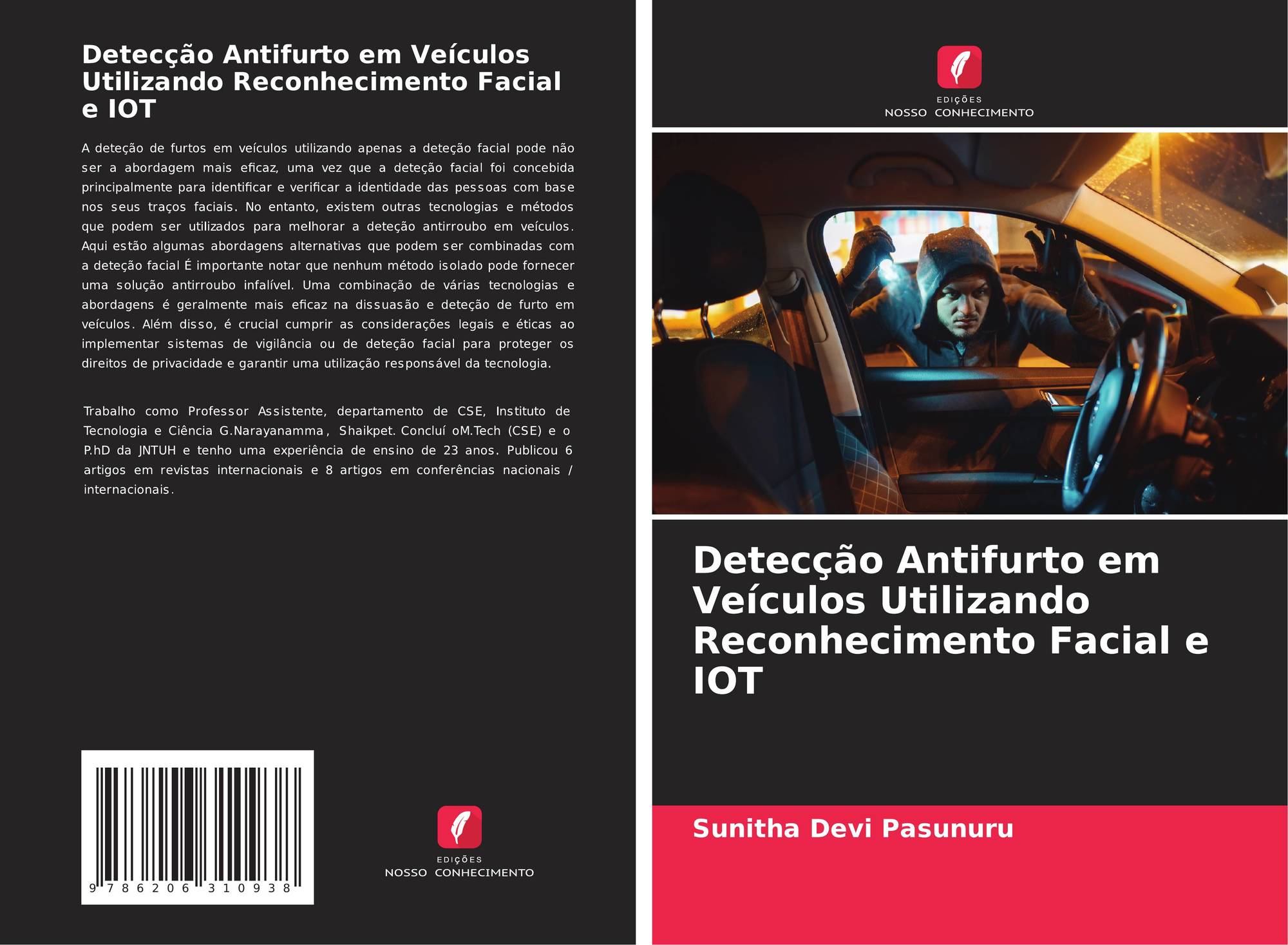 Detecção Antifurto em Veículos Utilizando Reconhecimento Facial e IOT

A deteção de furtos em veículos utilizando apenas a deteção facial pode não ser a abordagem mais eficaz, uma vez que a deteção facial foi concebida principalmente para identificar e verificar a identidade das pessoas com base nos seus traços faciais. No entanto, existem outras tecnologias e métodos que podem ser utilizados para melhorar a deteção antirroubo em veículos. Aqui estão algumas abordagens alternativas que podem ser combinadas com a deteção facial É importante notar que nenhum método isolado pode fornecer uma solução antirroubo infalível. Uma combinação de várias tecnologias e abordagens é geralmente mais eficaz na dissuasão e deteção de furto em veículos. Além disso, é crucial cumprir as considerações legais e éticas ao implementar sistemas de vigilância ou de deteção facial para proteger os direitos de privacidade e garantir uma utilização responsável da tecnologia.

Trabalho como Professor Assistente, departamento de CSE, Instituto de Tecnologia e Ciência G.Narayanamma, Shaikpet. Concluí oM.Tech (CSE) e o P.hD da JNTUH e tenho uma experiência de ensino de 23 anos. Publicou 6 artigos em revistas internacionais e 8 artigos em conferências nacionais / internacionais.

9 786206 310938

EDIÇÕES
NOSSO CONHECIMENTO

EDIÇÕES
NOSSO CONHECIMENTO

Detecção Antifurto em Veículos Utilizando Reconhecimento Facial e IOT

Sunitha Devi Pasunuru